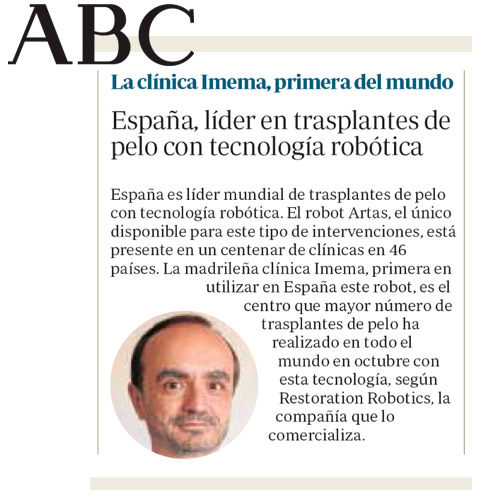 ABC

La clínica Imema, primera del mundo

España, líder en trasplantes de pelo con tecnología robótica

España es líder mundial de trasplantes de pelo con tecnología robótica. El robot Artas, el único disponible para este tipo de intervenciones, está presente en un centenar de clínicas en 46 países. La madrileña clínica Imema, primera en utilizar en España este robot, es el centro que mayor número de trasplantes de pelo ha realizado en todo el mundo en octubre con esta tecnología, según Restoration Robotics, la compañía que lo comercializa.